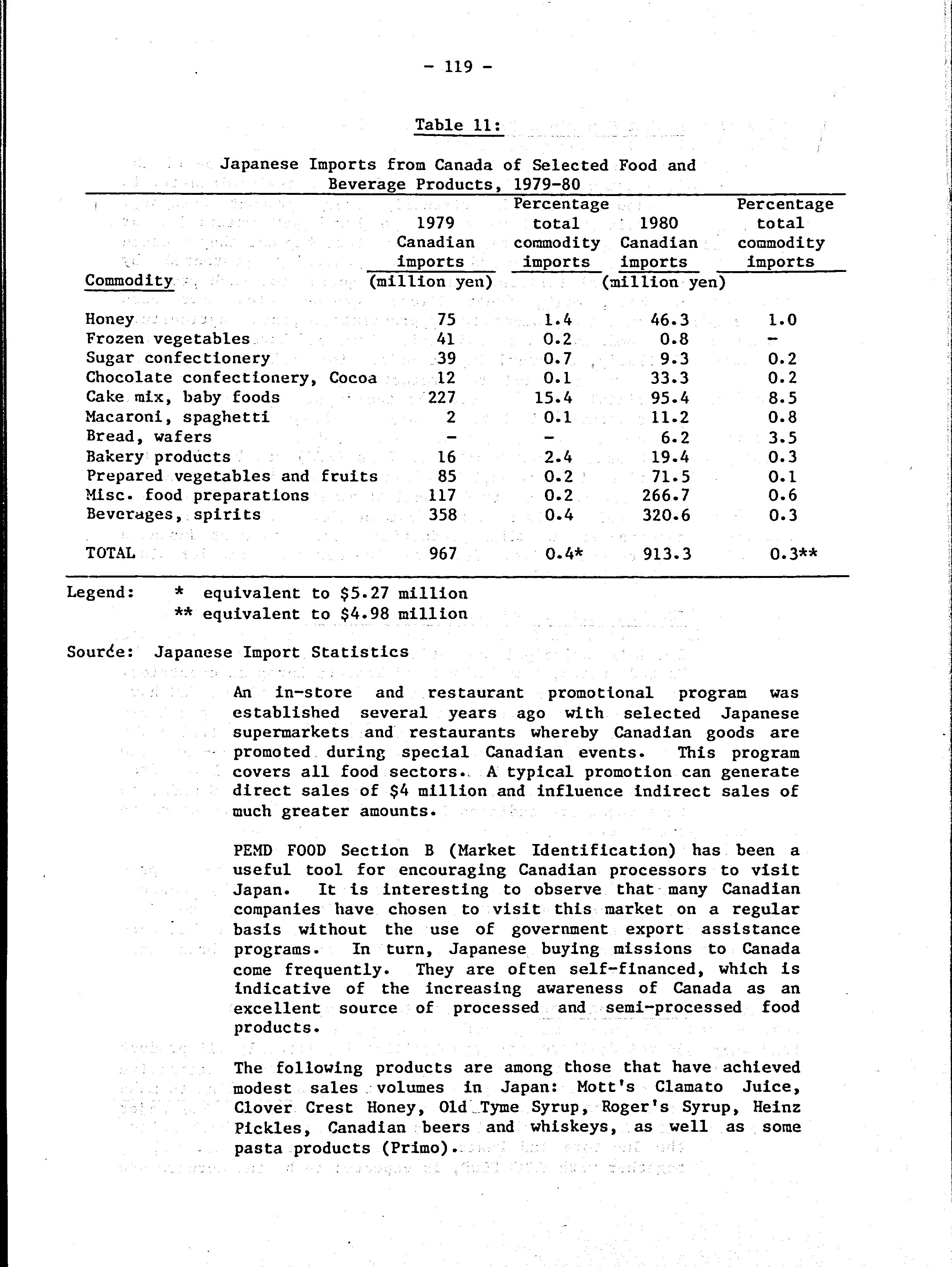 - 119 -

Table 11:

Japanese Imports from Canada of Selected Food and Beverage Products, 1979-80

| Commodity | 1979 Canadian imports (million yen) | Percentage total commodity imports | 1980 Canadian imports (million yen) | Percentage total commodity imports |
|---|---|---|---|---|
| Honey | 75 | 1.4 | 46.3 | 1.0 |
| Frozen vegetables | 41 | 0.2 | 0.8 | - |
| Sugar confectionery | 39 | 0.7 | 9.3 | 0.2 |
| Chocolate confectionery, Cocoa | 12 | 0.1 | 33.3 | 0.2 |
| Cake mix, baby foods | 227 | 15.4 | 95.4 | 8.5 |
| Macaroni, spaghetti | 2 | 0.1 | 11.2 | 0.8 |
| Bread, wafers | - | - | 6.2 | 3.5 |
| Bakery products | 16 | 2.4 | 19.4 | 0.3 |
| Prepared vegetables and fruits | 85 | 0.2 | 71.5 | 0.1 |
| Misc. food preparations | 117 | 0.2 | 266.7 | 0.6 |
| Beverages, spirits | 358 | 0.4 | 320.6 | 0.3 |
| TOTAL | 967 | 0.4* | 913.3 | 0.3** |

Legend: * equivalent to $5.27 million
** equivalent to $4.98 million

Source: Japanese Import Statistics

An in-store and restaurant promotional program was established several years ago with selected Japanese supermarkets and restaurants whereby Canadian goods are promoted during special Canadian events. This program covers all food sectors. A typical promotion can generate direct sales of $4 million and influence indirect sales of much greater amounts.

PEMD FOOD Section B (Market Identification) has been a useful tool for encouraging Canadian processors to visit Japan. It is interesting to observe that many Canadian companies have chosen to visit this market on a regular basis without the use of government export assistance programs. In turn, Japanese buying missions to Canada come frequently. They are often self-financed, which is indicative of the increasing awareness of Canada as an excellent source of processed and semi-processed food products.

The following products are among those that have achieved modest sales volumes in Japan: Mott's Clamato Juice, Clover Crest Honey, Old Tyme Syrup, Roger's Syrup, Heinz Pickles, Canadian beers and whiskeys, as well as some pasta products (Primo).